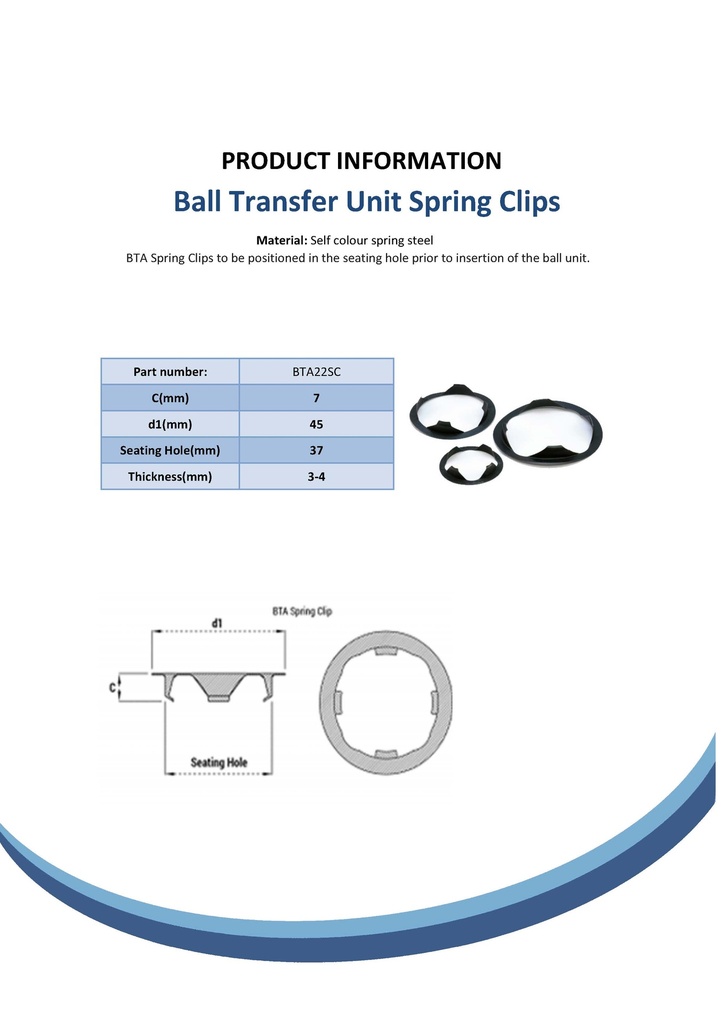 PRODUCT INFORMATION

Ball Transfer Unit Spring Clips

Material: Self colour spring steel
BTA Spring Clips to be positioned in the seating hole prior to insertion of the ball unit.

| Part number: | BTA22SC |
|---|---|
| C(mm) | 7 |
| d1(mm) | 45 |
| Seating Hole(mm) | 37 |
| Thickness(mm) | 3-4 |

BTA Spring Clip

d1

C

Seating Hole